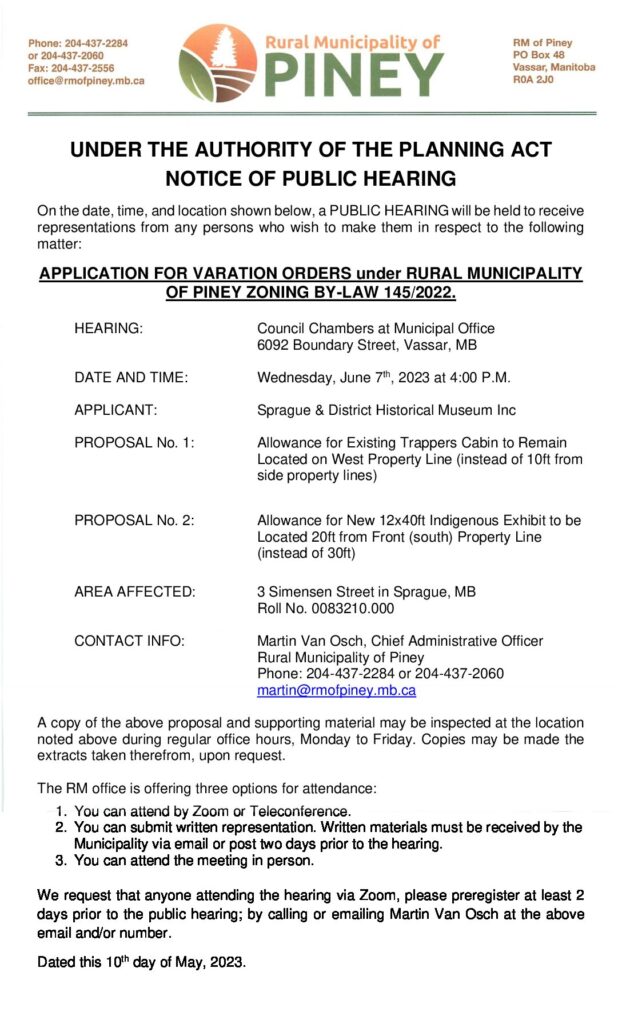 Phone: 204-437-2284
or 204-437-2060
Fax: 204-437-2556
office@rmofpiney.mb.ca

Rural Municipality of
PINEY

RM of Piney
PO Box 48
Vassar, Manitoba
R0A 2J0

UNDER THE AUTHORITY OF THE PLANNING ACT
NOTICE OF PUBLIC HEARING

On the date, time, and location shown below, a PUBLIC HEARING will be held to receive representations from any persons who wish to make them in respect to the following matter:

APPLICATION FOR VARATION ORDERS under RURAL MUNICIPALITY OF PINEY ZONING BY-LAW 145/2022.

HEARING: Council Chambers at Municipal Office
6092 Boundary Street, Vassar, MB

DATE AND TIME: Wednesday, June 7$^{th}$, 2023 at 4:00 P.M.

APPLICANT: Sprague & District Historical Museum Inc

PROPOSAL No. 1: Allowance for Existing Trappers Cabin to Remain Located on West Property Line (instead of 10ft from side property lines)

PROPOSAL No. 2: Allowance for New 12x40ft Indigenous Exhibit to be Located 20ft from Front (south) Property Line (instead of 30ft)

AREA AFFECTED: 3 Simensen Street in Sprague, MB
Roll No. 0083210.000

CONTACT INFO: Martin Van Osch, Chief Administrative Officer
Rural Municipality of Piney
Phone: 204-437-2284 or 204-437-2060
martin@rmofpiney.mb.ca

A copy of the above proposal and supporting material may be inspected at the location noted above during regular office hours, Monday to Friday. Copies may be made the extracts taken therefrom, upon request.

The RM office is offering three options for attendance:

1. You can attend by Zoom or Teleconference.
2. You can submit written representation. Written materials must be received by the Municipality via email or post two days prior to the hearing.
3. You can attend the meeting in person.

We request that anyone attending the hearing via Zoom, please preregister at least 2 days prior to the public hearing; by calling or emailing Martin Van Osch at the above email and/or number.

Dated this 10$^{th}$ day of May, 2023.